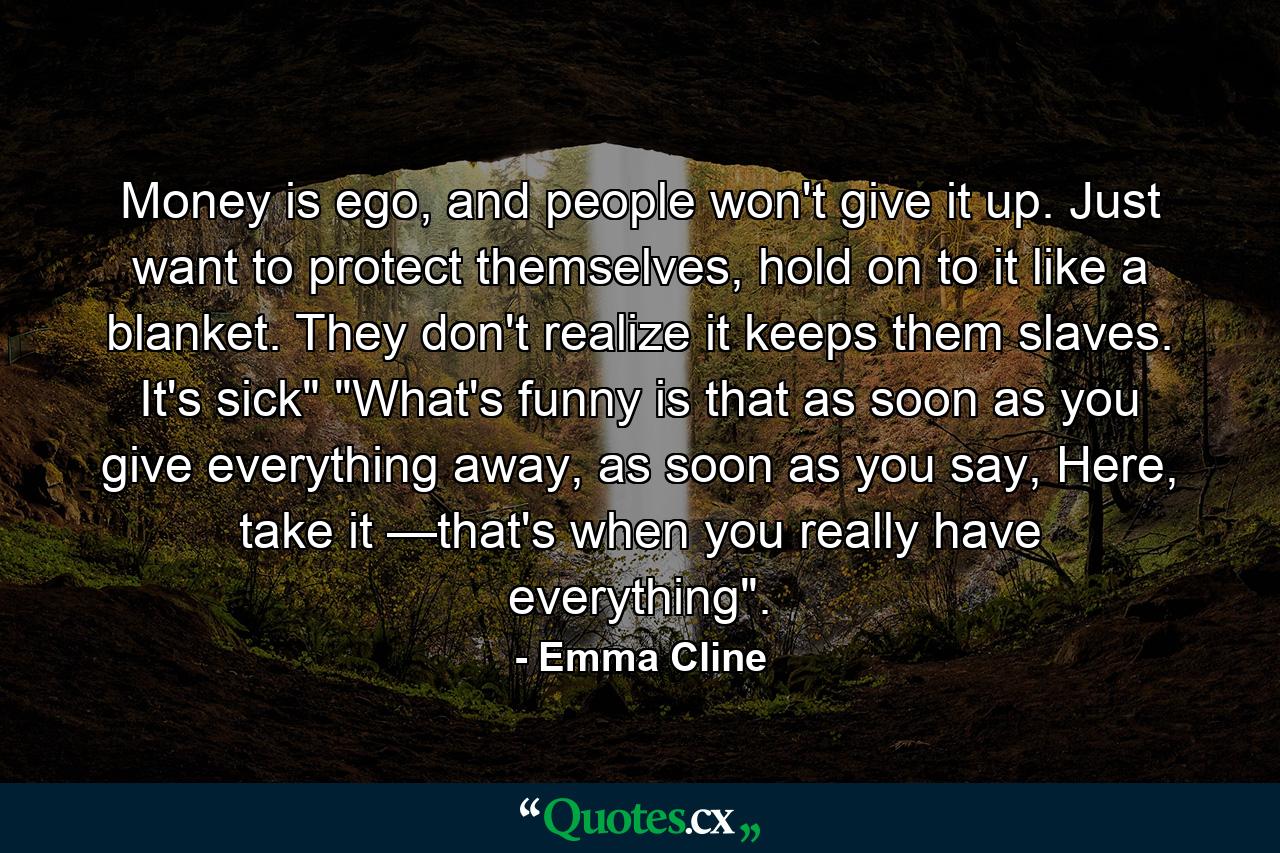 Money is ego, and people won't give it up. Just want to protect themselves, hold on to it like a blanket. They don't realize it keeps them slaves. It's sick" "What's funny is that as soon as you give everything away, as soon as you say, Here, take it —that's when you really have everything".

- Emma Cline

“Quotes.cx„